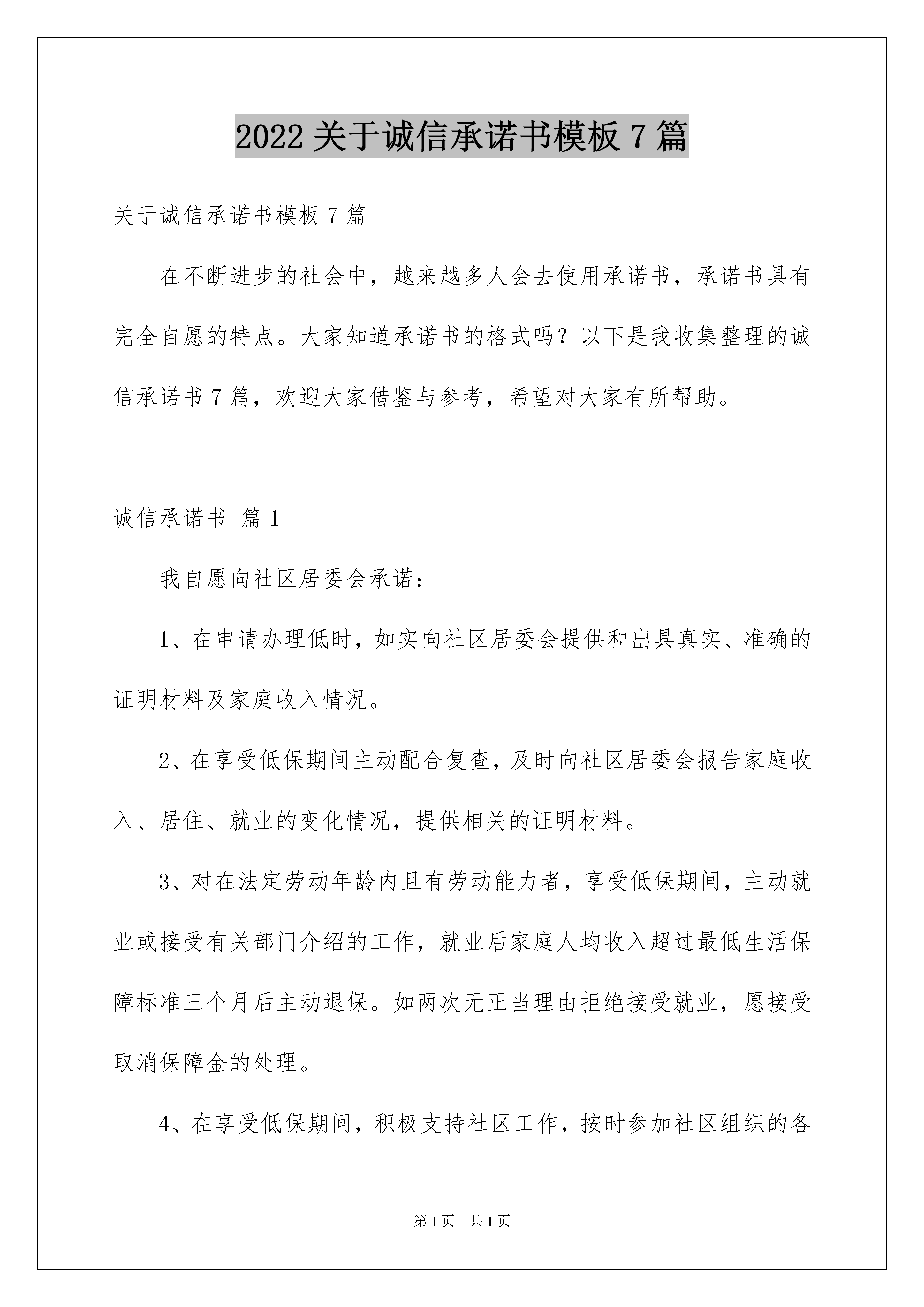 2022关于诚信承诺书模板7篇

关于诚信承诺书模板7篇

在不断进步的社会中，越来越多人会去使用承诺书，承诺书具有完全自愿的特点。大家知道承诺书的格式吗？以下是我收集整理的诚信承诺书7篇，欢迎大家借鉴与参考，希望对大家有所帮助。

诚信承诺书 篇1

我自愿向社区居委会承诺：

1、在申请办理低时，如实向社区居委会提供和出具真实、准确的证明材料及家庭收入情况。

2、在享受低保期间主动配合复查，及时向社区居委会报告家庭收入、居住、就业的变化情况，提供相关的证明材料。

3、对在法定劳动年龄内且有劳动能力者，享受低保期间，主动就业或接受有关部门介绍的工作，就业后家庭人均收入超过最低生活保障标准三个月后主动退保。如两次无正当理由拒绝接受就业，愿接受取消保障金的处理。

4、在享受低保期间，积极支持社区工作，按时参加社区组织的各

第1页 共1页